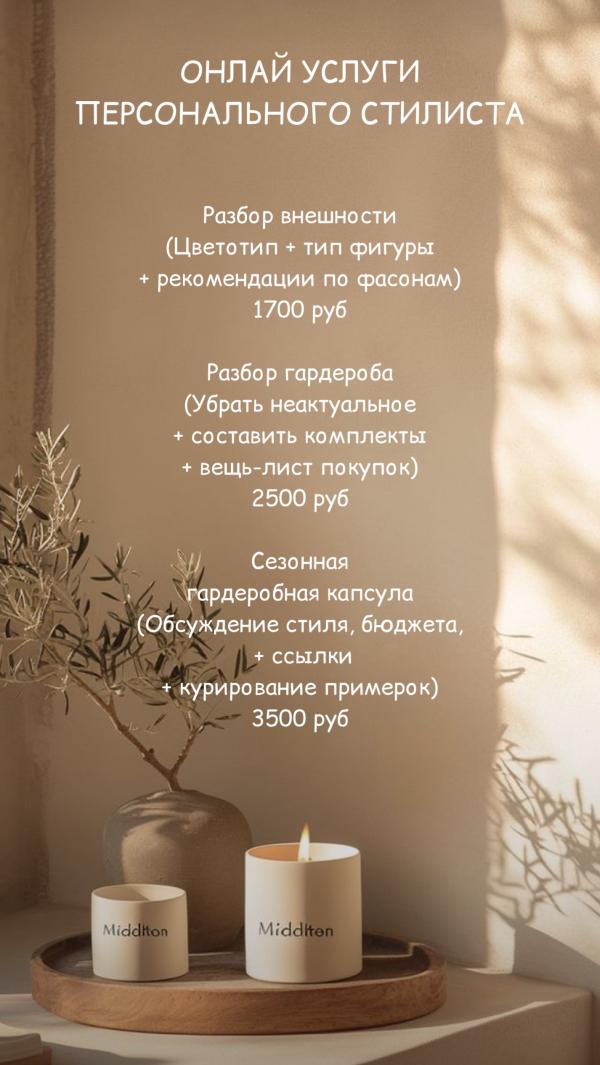 ОНЛАЙ УСЛУГИ
ПЕРСОНАЛЬНОГО СТИЛИСТА

Разбор внешности
(Цветотип + тип фигуры
+ рекомендации по фасонам)
1700 руб

Разбор гардероба
(Убрать неактуальное
+ составить комплекты
+ вещь-лист покупок)
2500 руб

Сезонная
гардеробная капсула
(Обсуждение стиля, бюджета,
+ ссылки
+ курирование примерок)
3500 руб

Middlton

Middlton